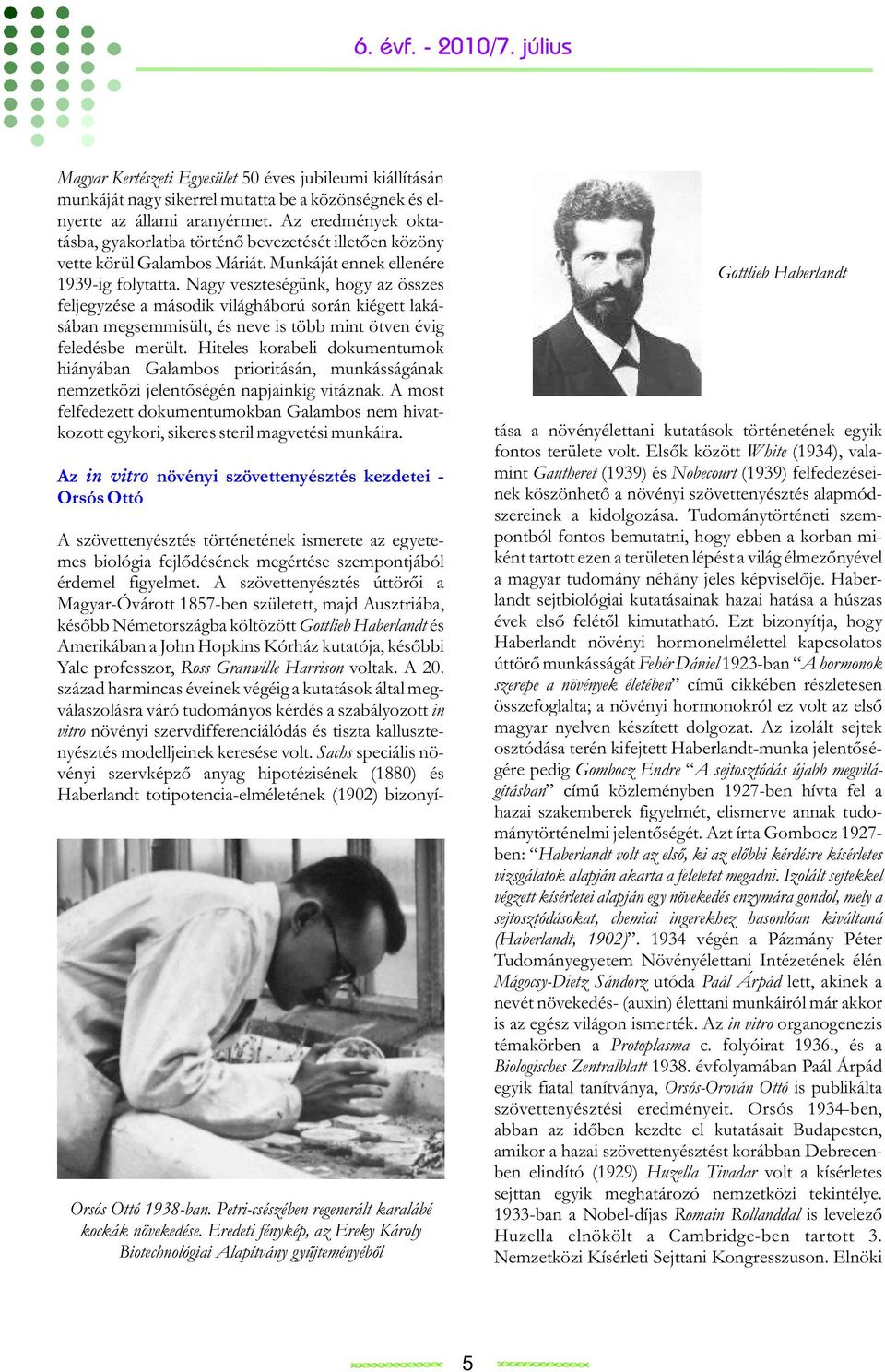 6. évf. - 2010/7. július

Magyar Kertészeti Egyesület 50 éves jubileumi kiállításán munkáját nagy sikerrel mutatta be a közönségnek és elnyerte az állami aranyérmet. Az eredmények oktatásba, gyakorlatba történő bevezetését illetően közöny vette körül Galambos Máriát. Munkáját ennek ellenére 1939-ig folytatta. Nagy veszteségünk, hogy az összes feljegyzése a második világháború során kiégett lakásában megsemmisült, és neve is több mint ötven évig feledésbe merült. Hiteles korabeli dokumentumok hiányában Galambos prioritásán, munkásságának nemzetközi jelentőségén napjainkig vitáznak. A most felfedezett dokumentumokban Galambos nem hivatkozott egykori, sikeres steril magvetési munkáira.

Az in vitro növényi szövettenyésztés kezdetei - Orsós Ottó

A szövettenyésztés történetének ismerete az egyetemes biológia fejlődésének megértése szempontjából érdemel figyelmet. A szövettenyésztés úttörői a Magyar-Óvárott 1857-ben született, majd Ausztriába, később Németországba költözött Gottlieb Haberlandt és Amerikában a John Hopkins Kórház kutatója, későbbi Yale professzor, Ross Granwille Harrison voltak. A 20. század harmincas éveinek végéig a kutatások által megválaszolásra váró tudományos kérdés a szabályozott in vitro növényi szervdifferenciálódás és tiszta kallusztenyésztés modelljeinek keresése volt. Sachs speciális növényi szervképző anyag hipotézisének (1880) és Haberlandt totipotencia-elméletének (1902) bizonyí-

Orsós Ottó 1938-ban. Petri-csészében regenerált karalábé kockák növekedése. Eredeti fénykép, az Ereky Károly Biotechnológiai Alapítvány gyűjteményéből

Gottlieb Haberlandt

tása a növényélettani kutatások történetének egyik fontos területe volt. Elsők között White (1934), valamint Gautheret (1939) és Nobecourt (1939) felfedezéseinek köszönhető a növényi szövettenyésztés alapmódszereinek a kidolgozása. Tudománytörténeti szempontból fontos bemutatni, hogy ebben a korban miként tartott ezen a területen lépést a világ élmezőnyével a magyar tudomány néhány jeles képviselője. Haberlandt sejtbiológiai kutatásainak hazai hatása a húszas évek első felétől kimutatható. Ezt bizonyítja, hogy Haberlandt növényi hormonelmélettel kapcsolatos úttörő munkásságát Fehér Dániel 1923-ban “A hormonok szerepe a növények életében” című cikkében részletesen összefoglalta; a növényi hormonokról ez volt az első magyar nyelven készített dolgozat. Az izolált sejtek osztódása terén kifejtett Haberlandt-munka jelentőségére pedig Gombocz Endre “A sejtosztódás újabb megvilágításban” című közleményben 1927-ben hívta fel a hazai szakemberek figyelmét, elismerve annak tudománytörténelmi jelentőségét. Azt írta Gombocz 1927-ben: “Haberlandt volt az első, ki az előbbi kérdésre kísérletes vizsgálatok alapján akarta a feleletet megadni. Izolált sejtekkel végzett kísérletei alapján egy növekedés enzymára gondol, mely a sejtosztódásokat, chemiai ingerekhez hasonlóan kiváltaná (Haberlandt, 1902)”. 1934 végén a Pázmány Péter Tudományegyetem Növényélettani Intézetének élén Mágocsy-Dietz Sándorz utóda Paál Árpád lett, akinek a nevét növekedés- (auxin) élettani munkáiról már akkor is az egész világon ismerték. Az in vitro organogenezis témakörben a Protoplasma c. folyóirat 1936., és a Biologisches Zentralblatt 1938. évfolyamában Paál Árpád egyik fiatal tanítványa, Orsós-Orován Ottó is publikálta szövettenyésztési eredményeit. Orsós 1934-ben, abban az időben kezdte el kutatásait Budapesten, amikor a hazai szövettenyésztést korábban Debrecenben elindító (1929) Huzella Tivadar volt a kísérletes sejttan egyik meghatározó nemzetközi tekintélye. 1933-ban a Nobel-díjas Romain Rollanddal is levelező Huzella elnökölt a Cambridge-ben tartott 3. Nemzetközi Kísérleti Sejttani Kongresszuson. Elnöki

5